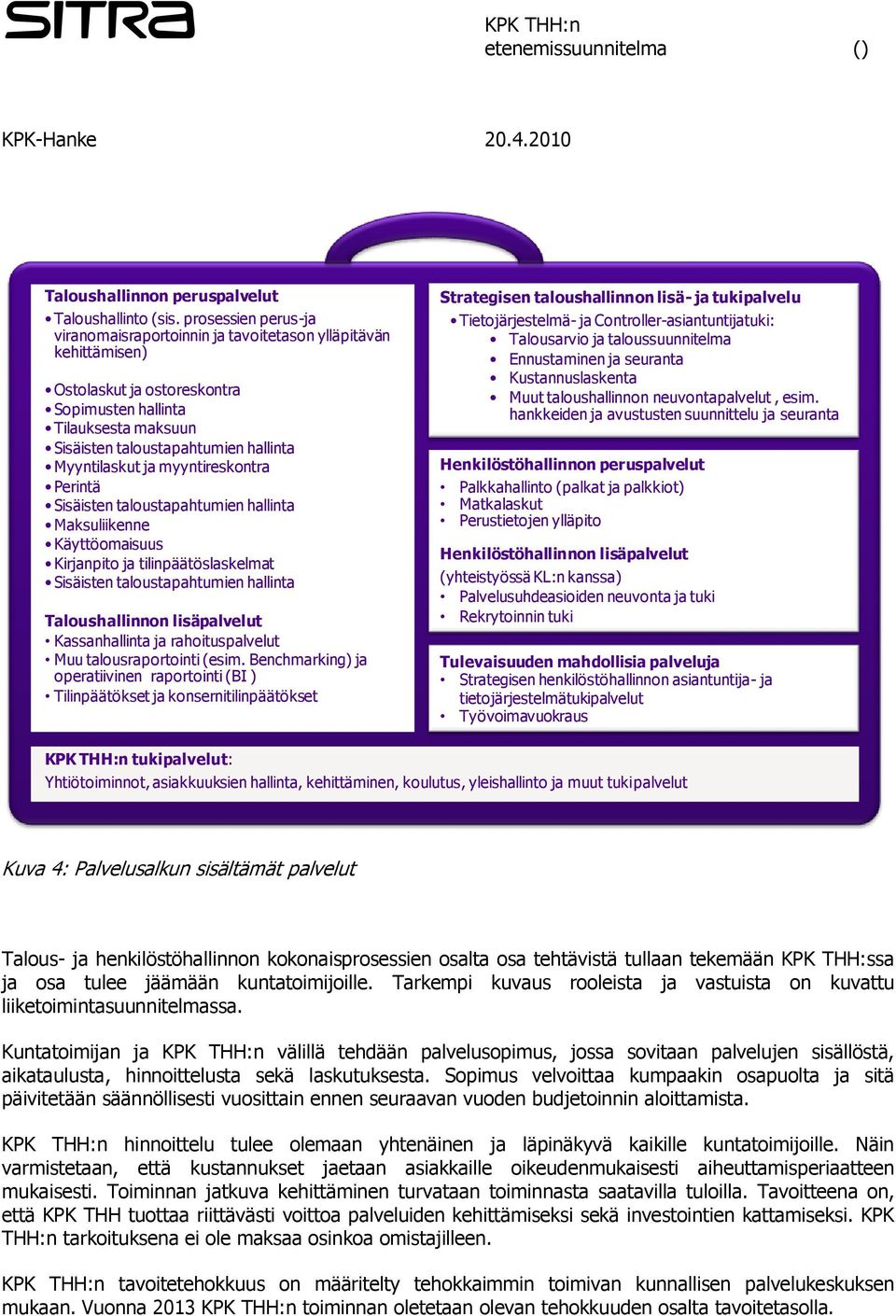 SITRA

KPK THH:n etenemissuunnitelma ()

KPK-Hanke 20.4.2010

Taloushallinnon peruspalvelut
• Taloushallinto (sis. prosessien perus-ja viranomaisraportoinnin ja tavoitetason ylläpitävän kehittämisen)

• Ostolaskut ja ostoreskontra
• Sopimusten hallinta
• Tilauksesta maksuun
• Sisäisten taloustapahtumien hallinta
• Myyntilaskut ja myyntireskontra
• Perintä
• Sisäisten taloustapahtumien hallinta
• Maksuliikenne
• Käyttöomaisuus
• Kirjanpito ja tilinpäätöslaskelmat
• Sisäisten taloustapahtumien hallinta

Taloushallinnon lisäpalvelut
• Kassanhallinta ja rahoituspalvelut
• Muu talousraportointi (esim. Benchmarking) ja operatiivinen raportointi (BI )
• Tilinpäätökset ja konsernitilinpäätökset

Strategisen taloushallinnon lisä- ja tukipalvelu
• Tietojärjestelmä- ja Controller-asiantuntijatuki:
• Talousarvio ja taloussuunnitelma
• Ennustaminen ja seuranta
• Kustannuslaskenta
• Muut taloushallinnon neuvontapalvelut , esim. hankkeiden ja avustusten suunnittelu ja seuranta

Henkilöstöhallinnon peruspalvelut
• Palkkahallinto (palkat ja palkkiot)
• Matkalaskut
• Perustietojen ylläpito

Henkilöstöhallinnon lisäpalvelut
(yhteistyössä KL:n kanssa)
• Palvelusuhdeasioiden neuvonta ja tuki
• Rekrytoinnin tuki

Tulevaisuuden mahdollisia palveluja
• Strategisen henkilöstöhallinnon asiantuntija- ja tietojärjestelmätukipalvelut
• Työvoimavuokraus

KPK THH:n tukipalvelut:
Yhtiötoiminnot, asiakkuuksien hallinta, kehittäminen, koulutus, yleishallinto ja muut tukipalvelut

Kuva 4: Palvelusalkun sisältämät palvelut

Talous- ja henkilöstöhallinnon kokonaisprosessien osalta osa tehtävistä tullaan tekemään KPK THH:ssa ja osa tulee jäämään kuntatoimijoille. Tarkempi kuvaus rooleista ja vastuista on kuvattu liiketoimintasuunnitelmassa.

Kuntatoimijan ja KPK THH:n välillä tehdään palvelusopimus, jossa sovitaan palvelujen sisällöstä, aikataulusta, hinnoittelusta sekä laskutuksesta. Sopimus velvoittaa kumpaakin osapuolta ja sitä päivitetään säännöllisesti vuosittain ennen seuraavan vuoden budjetoinnin aloittamista.

KPK THH:n hinnoittelu tulee olemaan yhtenäinen ja läpinäkyvä kaikille kuntatoimijoille. Näin varmistetaan, että kustannukset jaetaan asiakkaille oikeudenmukaisesti aiheuttamisperiaatteen mukaisesti. Toiminnan jatkuva kehittäminen turvataan toiminnasta saatavilla tuloilla. Tavoitteena on, että KPK THH tuottaa riittävästi voittoa palveluiden kehittämiseksi sekä investointien kattamiseksi. KPK THH:n tarkoituksena ei ole maksaa osinkoa omistajilleen.

KPK THH:n tavoitetehokkuus on määritelty tehokkaimmin toimivan kunnallisen palvelukeskuksen mukaan. Vuonna 2013 KPK THH:n toiminnan oletetaan olevan tehokkuuden osalta tavoitetasolla.